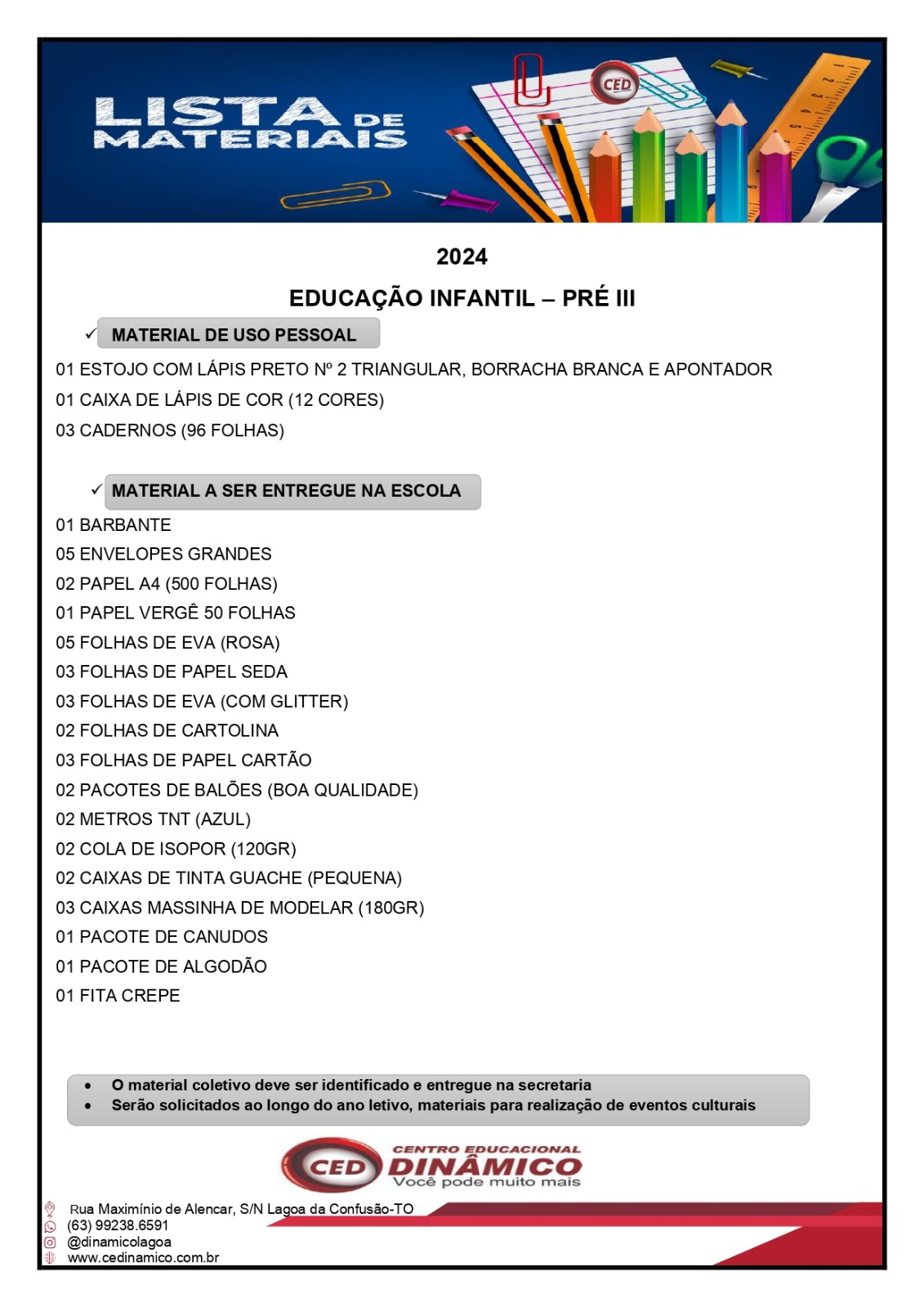 LISTA DE MATERIAIS

CED

2024

EDUCAÇÃO INFANTIL – PRÉ III

✓ MATERIAL DE USO PESSOAL

01 ESTOJO COM LÁPIS PRETO Nº 2 TRIANGULAR, BORRACHA BRANCA E APONTADOR
01 CAIXA DE LÁPIS DE COR (12 CORES)
03 CADERNOS (96 FOLHAS)

✓ MATERIAL A SER ENTREGUE NA ESCOLA

01 BARBANTE
05 ENVELOPES GRANDES
02 PAPEL A4 (500 FOLHAS)
01 PAPEL VERGÊ 50 FOLHAS
05 FOLHAS DE EVA (ROSA)
03 FOLHAS DE PAPEL SEDA
03 FOLHAS DE EVA (COM GLITTER)
02 FOLHAS DE CARTOLINA
03 FOLHAS DE PAPEL CARTÃO
02 PACOTES DE BALÕES (BOA QUALIDADE)
02 METROS TNT (AZUL)
02 COLA DE ISOPOR (120GR)
02 CAIXAS DE TINTA GUACHE (PEQUENA)
03 CAIXAS MASSINHA DE MODELAR (180GR)
01 PACOTE DE CANUDOS
01 PACOTE DE ALGODÃO
01 FITA CREPE

• O material coletivo deve ser identificado e entregue na secretaria
• Serão solicitados ao longo do ano letivo, materiais para realização de eventos culturais

CED CENTRO EDUCACIONAL DINÂMICO
Você pode muito mais

Rua Maximínio de Alencar, S/N Lagoa da Confusão-TO
(63) 99238.6591
@dinamicolagoa
www.cedinamico.com.br